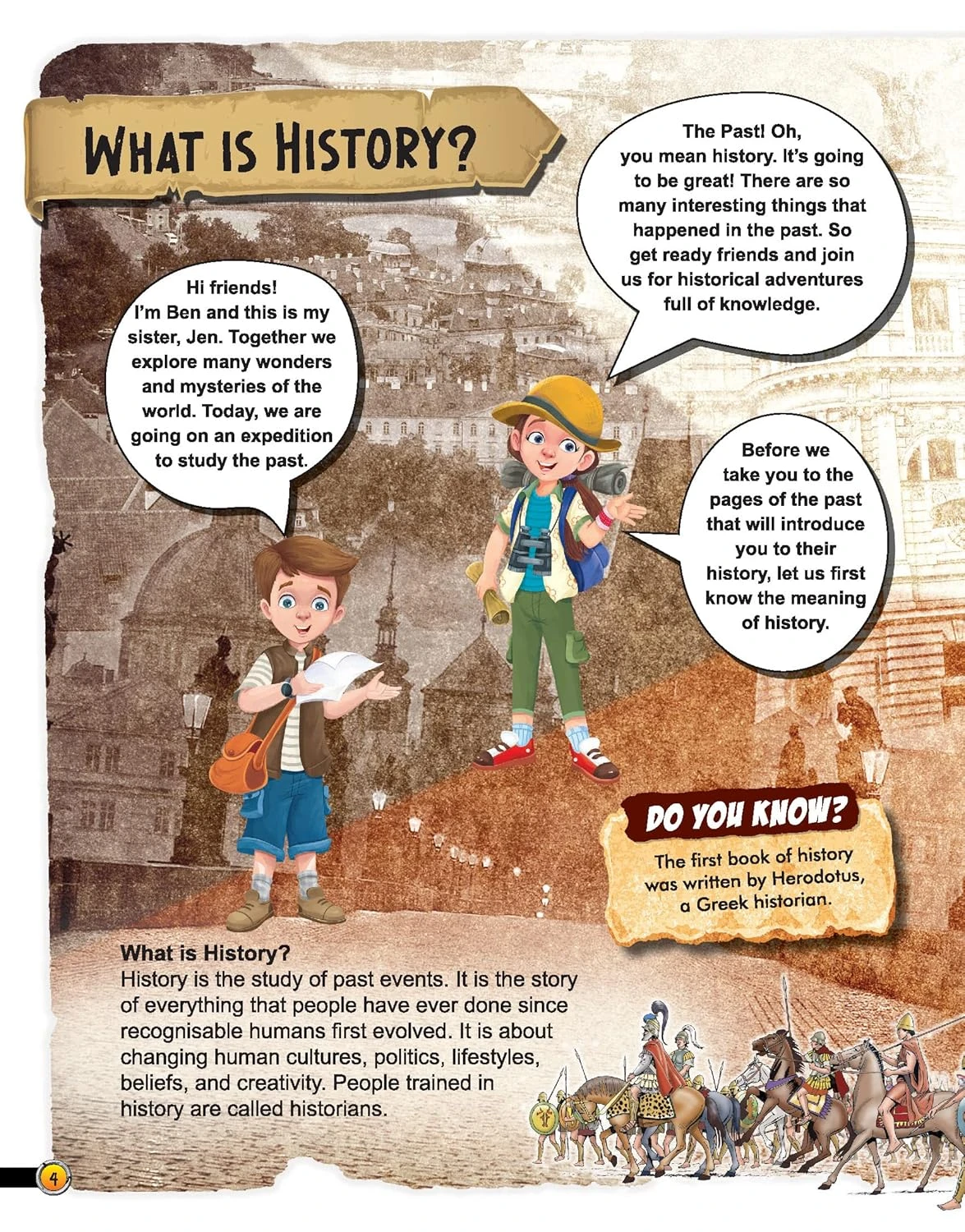 WHAT IS HISTORY?

Hi friends! I'm Ben and this is my sister, Jen. Together we explore many wonders and mysteries of the world. Today, we are going on an expedition to study the past.

The Past! Oh, you mean history. It's going to be great! There are so many interesting things that happened in the past. So get ready friends and join us for historical adventures full of knowledge.

Before we take you to the pages of the past that will introduce you to their history, let us first know the meaning of history.

DO YOU KNOW?
The first book of history was written by Herodotus, a Greek historian.

What is History?
History is the study of past events. It is the story of everything that people have ever done since recognisable humans first evolved. It is about changing human cultures, politics, lifestyles, beliefs, and creativity. People trained in history are called historians.

4